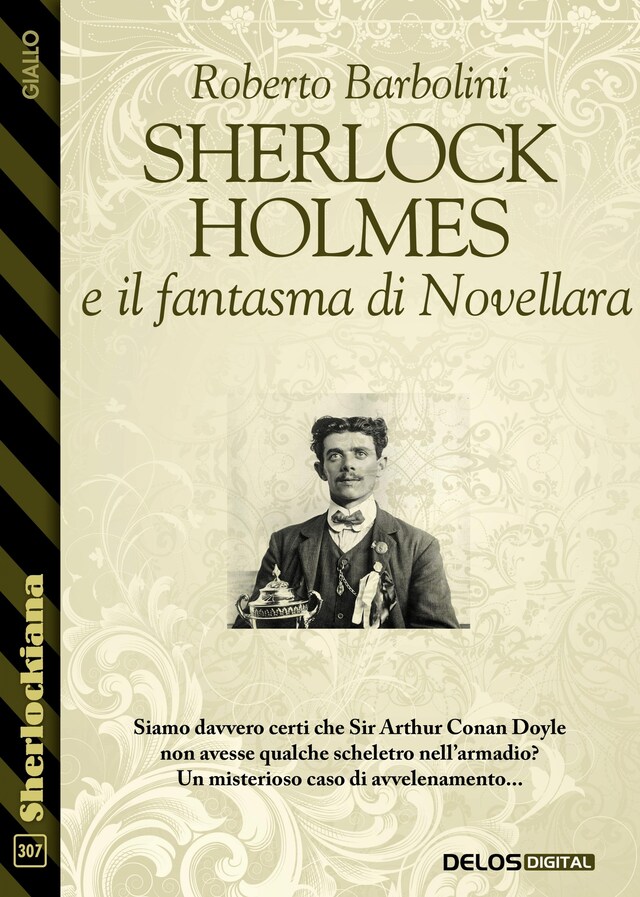 GIALLO

Roberto Barbolini
SHERLOCK HOLMES
e il fantasma di Novellara

Siamo davvero certi che Sir Arthur Conan Doyle non avesse qualche scheletro nell'armadio? Un misterioso caso di avvelenamento...

Sherlockiana

307

DELOS DIGITAL